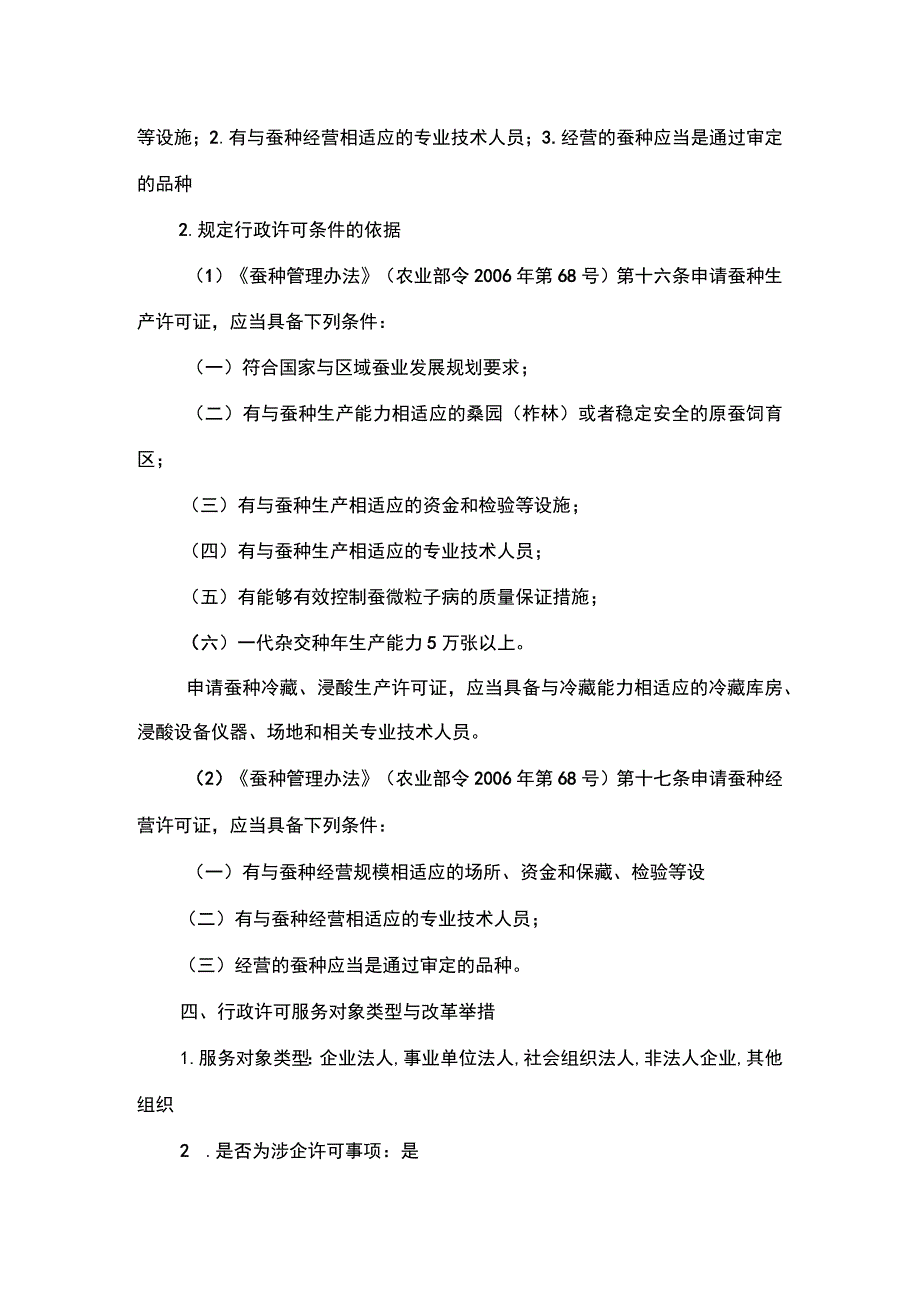 等设施；2.有与蚕种经营相适应的专业技术人员；3.经营的蚕种应当是通过审定的品种

2.规定行政许可条件的依据

（1）《蚕种管理办法》（农业部令2006年第68号）第十六条申请蚕种生产许可证，应当具备下列条件：

（一）符合国家与区域蚕业发展规划要求；

（二）有与蚕种生产能力相适应的桑园（柞林）或者稳定安全的原蚕饲育区；

（三）有与蚕种生产相适应的资金和检验等设施；

（四）有与蚕种生产相适应的专业技术人员；

（五）有能够有效控制蚕微粒子病的质量保证措施；

（六）一代杂交种年生产能力5万张以上。

申请蚕种冷藏、浸酸生产许可证，应当具备与冷藏能力相适应的冷藏库房、浸酸设备仪器、场地和相关专业技术人员。

（2）《蚕种管理办法》（农业部令2006年第68号）第十七条申请蚕种经营许可证，应当具备下列条件：

（一）有与蚕种经营规模相适应的场所、资金和保藏、检验等设

（二）有与蚕种经营相适应的专业技术人员；

（三）经营的蚕种应当是通过审定的品种。

四、行政许可服务对象类型与改革举措

1.服务对象类型:企业法人,事业单位法人,社会组织法人,非法人企业,其他组织

2 .是否为涉企许可事项：是